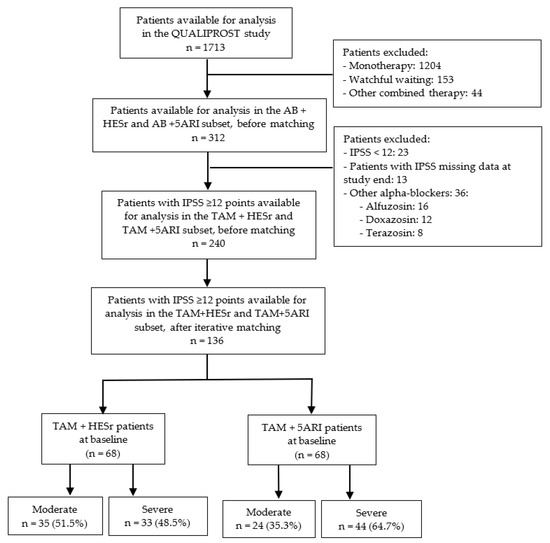 Patients available for analysis in the QUALIPROST study
n = 1713

Patients excluded:
- Monotherapy: 1204
- Watchful waiting: 153
- Other combined therapy: 44

Patients available for analysis in the AB + HESr and AB +5ARI subset, before matching
n = 312

Patients excluded:
- IPSS < 12: 23
- Patients with IPSS missing data at study end: 13
- Other alpha-blockers: 36:
- Alfuzosin: 16
- Doxazosin: 12
- Terazosin: 8

Patients with IPSS ≥12 points available for analysis in the TAM + HESr and TAM +5ARI subset, before matching
n = 240

Patients with IPSS ≥12 points available for analysis in the TAM+HESr and TAM+5ARI subset, after iterative matching
n = 136

TAM + HESr patients at baseline
(n = 68)

TAM + 5ARI patients at baseline
(n = 68)

Moderate
n = 35 (51.5%)

Severe
n = 33 (48.5%)

Moderate
n = 24 (35.3%)

Severe
n = 44 (64.7%)